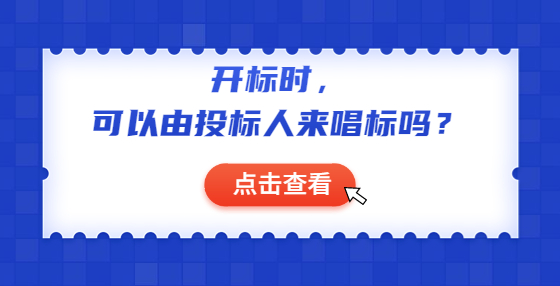 开标时，
可以由投标人来唱标吗？

点击查看